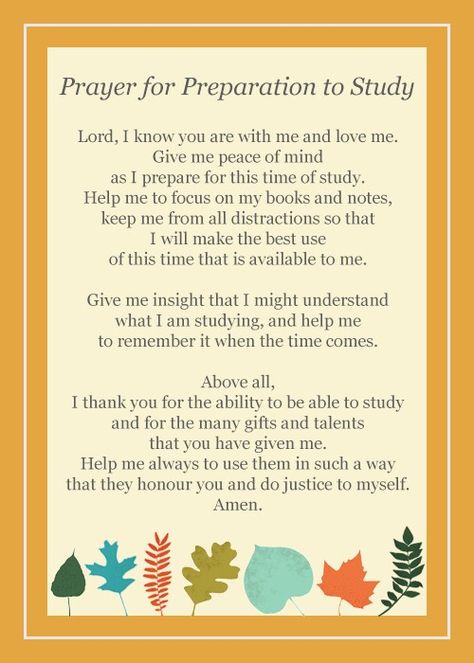 Prayer for Preparation to Study

Lord, I know you are with me and love me.
Give me peace of mind
as I prepare for this time of study.
Help me to focus on my books and notes,
keep me from all distractions so that
I will make the best use
of this time that is available to me.

Give me insight that I might understand
what I am studying, and help me
to remember it when the time comes.

Above all,
I thank you for the ability to be able to study
and for the many gifts and talents
that you have given me.
Help me always to use them in such a way
that they honour you and do justice to myself.
Amen.